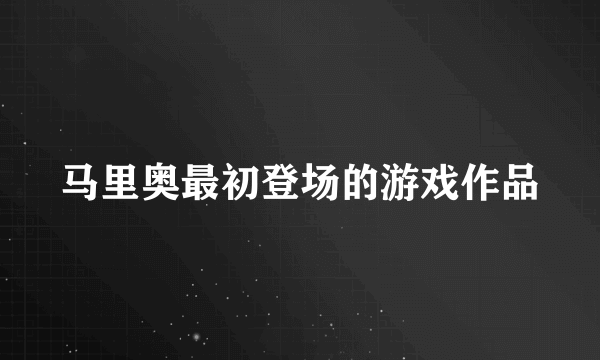 马里奥最初登场的游戏作品